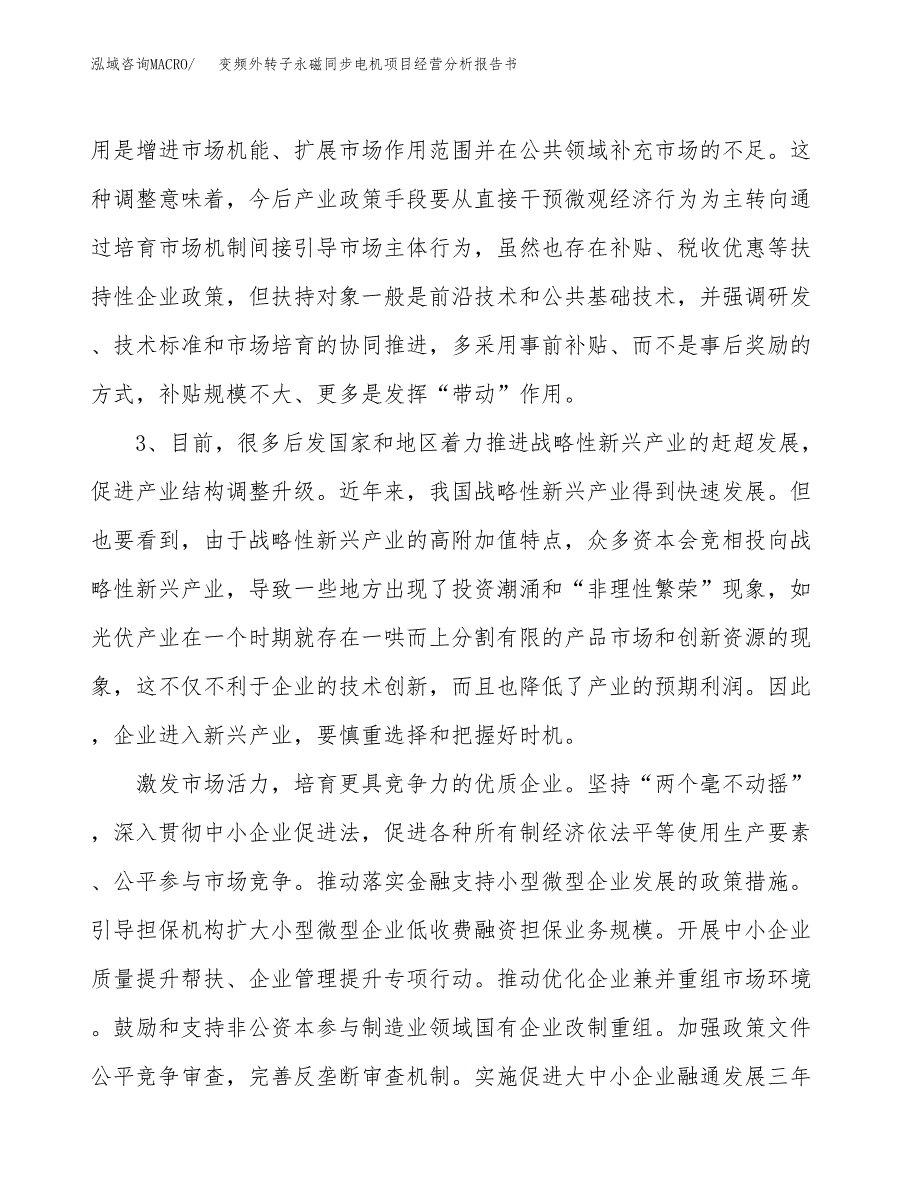 泓域咨询MACRO/　变频外转子永磁同步电机项目经营分析报告书

用是增进市场机能、扩展市场作用范围并在公共领域补充市场的不足。这种调整意味着，今后产业政策手段要从直接干预微观经济行为为主转向通过培育市场机制间接引导市场主体行为，虽然也存在补贴、税收优惠等扶持性企业政策，但扶持对象一般是前沿技术和公共基础技术，并强调研发、技术标准和市场培育的协同推进，多采用事前补贴、而不是事后奖励的方式，补贴规模不大、更多是发挥“带动”作用。

3、目前，很多后发国家和地区着力推进战略性新兴产业的赶超发展，促进产业结构调整升级。近年来，我国战略性新兴产业得到快速发展。但也要看到，由于战略性新兴产业的高附加值特点，众多资本会竞相投向战略性新兴产业，导致一些地方出现了投资潮涌和“非理性繁荣”现象，如光伏产业在一个时期就存在一哄而上分割有限的产品市场和创新资源的现象，这不仅不利于企业的技术创新，而且也降低了产业的预期利润。因此，企业进入新兴产业，要慎重选择和把握好时机。

激发市场活力，培育更具竞争力的优质企业。坚持“两个毫不动摇”，深入贯彻中小企业促进法，促进各种所有制经济依法平等使用生产要素、公平参与市场竞争。推动落实金融支持小型微型企业发展的政策措施。引导担保机构扩大小型微型企业低收费融资担保业务规模。开展中小企业质量提升帮扶、企业管理提升专项行动。推动优化企业兼并重组市场环境。鼓励和支持非公资本参与制造业领域国有企业改制重组。加强政策文件公平竞争审查，完善反垄断审查机制。实施促进大中小企业融通发展三年